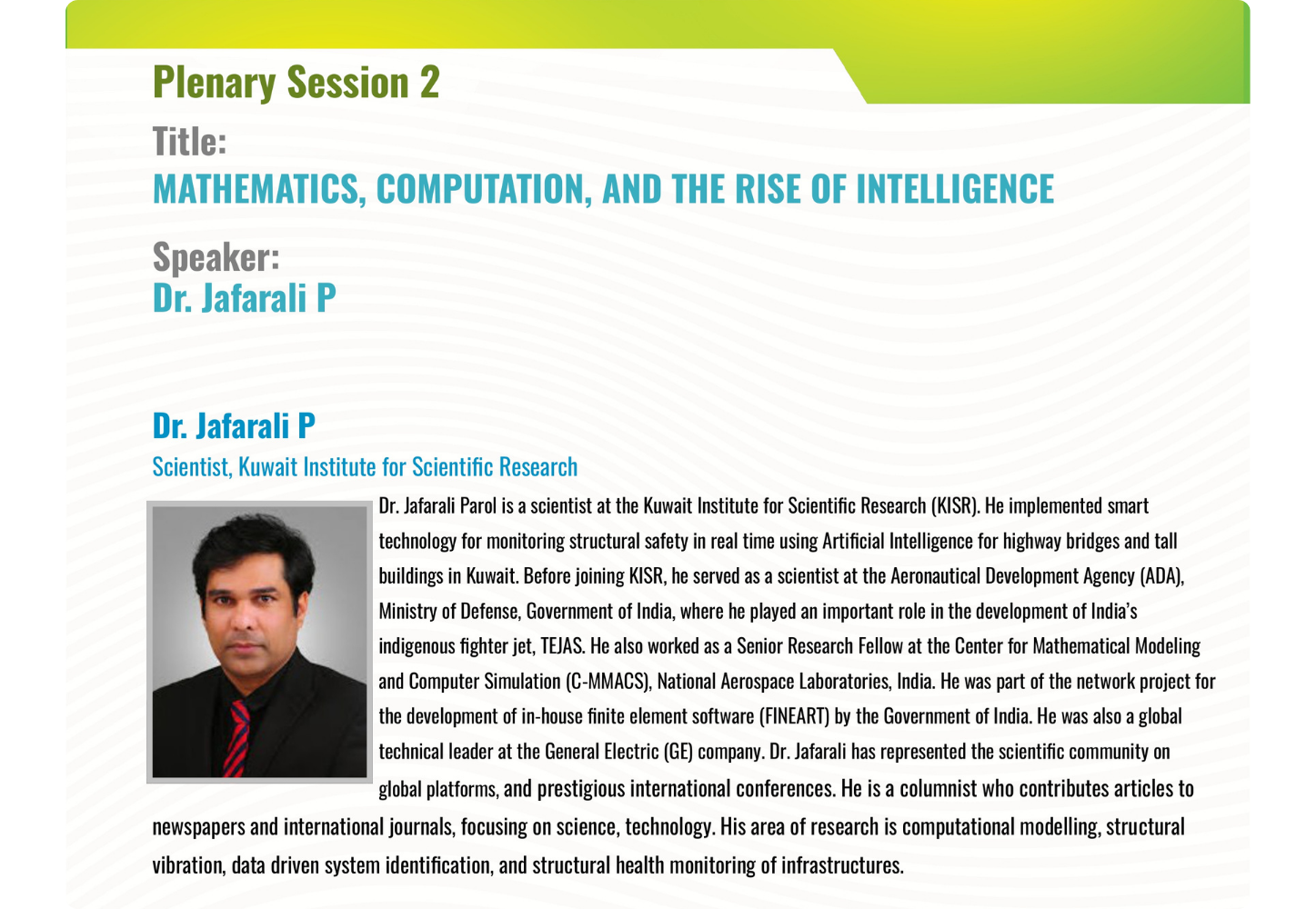 Plenary Session 2

Title:
MATHEMATICS, COMPUTATION, AND THE RISE OF INTELLIGENCE

Speaker:
Dr. Jafarali P

Dr. Jafarali P
Scientist, Kuwait Institute for Scientific Research

Dr. Jafarali Parol is a scientist at the Kuwait Institute for Scientific Research (KISR). He implemented smart technology for monitoring structural safety in real time using Artificial Intelligence for highway bridges and tall buildings in Kuwait. Before joining KISR, he served as a scientist at the Aeronautical Development Agency (ADA), Ministry of Defense, Government of India, where he played an important role in the development of India's indigenous fighter jet, TEJAS. He also worked as a Senior Research Fellow at the Center for Mathematical Modeling and Computer Simulation (C-MMACS), National Aerospace Laboratories, India. He was part of the network project for the development of in-house finite element software (FINEART) by the Government of India. He was also a global technical leader at the General Electric (GE) company. Dr. Jafarali has represented the scientific community on global platforms, and prestigious international conferences. He is a columnist who contributes articles to newspapers and international journals, focusing on science, technology. His area of research is computational modelling, structural vibration, data driven system identification, and structural health monitoring of infrastructures.